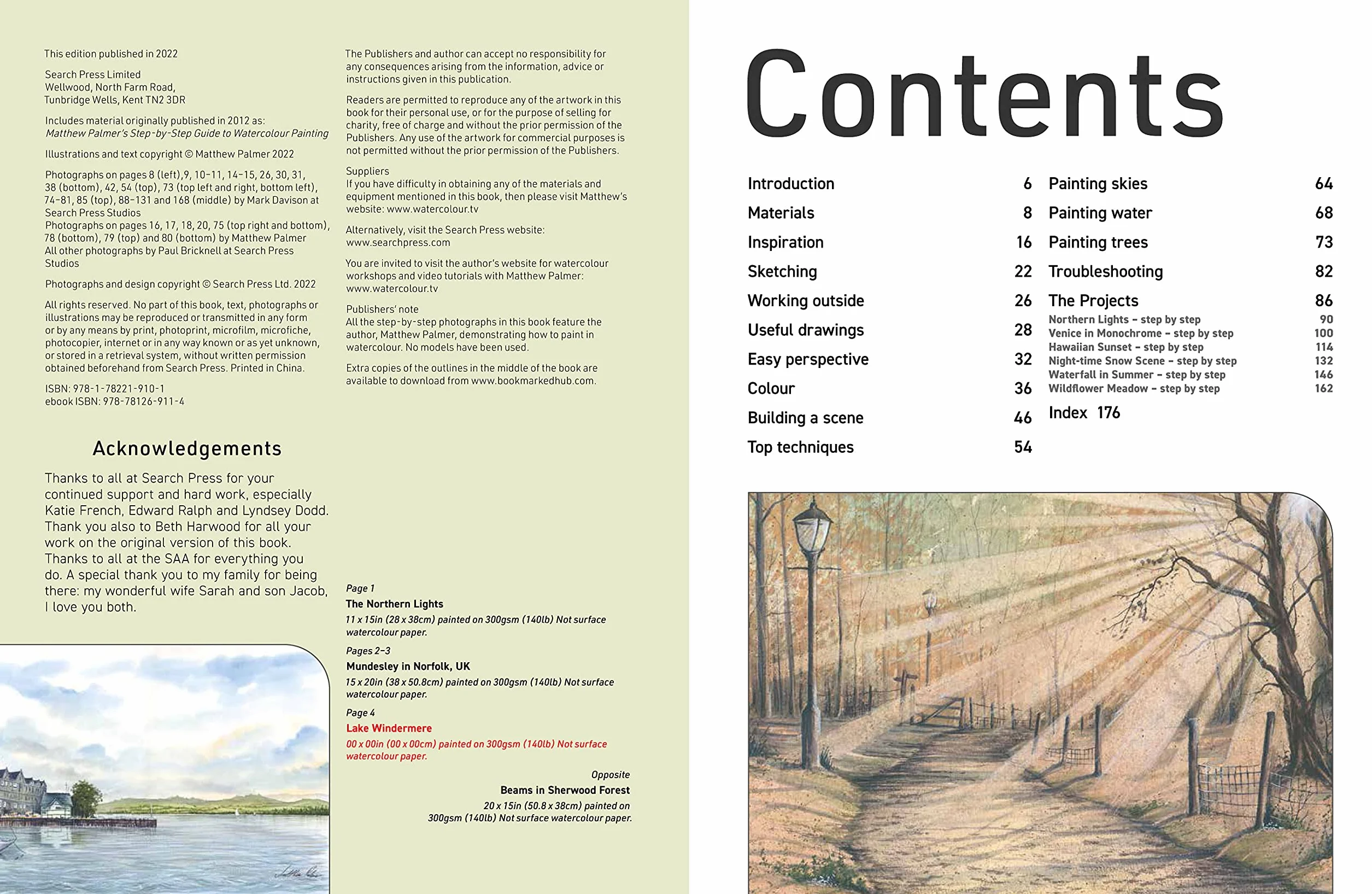 This edition published in 2022

Search Press Limited
Wellwood, North Farm Road,
Tunbridge Wells, Kent TN2 3DR

Includes material originally published in 2012 as:
Matthew Palmer's Step-by-Step Guide to Watercolour Painting

Illustrations and text copyright © Matthew Palmer 2022

Photographs on pages 8 (left),9, 10–11, 14–15, 26, 30, 31, 38 (bottom), 42, 54 (top), 73 (top left and right, bottom left), 74–81, 85 (top), 88–131 and 168 (middle) by Mark Davison at Search Press Studios
Photographs on pages 16, 17, 18, 20, 75 (top right and bottom), 78 (bottom), 79 (top) and 80 (bottom) by Matthew Palmer
All other photographs by Paul Bricknell at Search Press Studios

Photographs and design copyright © Search Press Ltd. 2022

All rights reserved. No part of this book, text, photographs or illustrations may be reproduced or transmitted in any form or by any means by print, photoprint, microfilm, microfiche, photocopier, internet or in any way known or as yet unknown, or stored in a retrieval system, without written permission obtained beforehand from Search Press. Printed in China.

ISBN: 978-1-78221-910-1
ebook ISBN: 978-78126-911-4

Acknowledgements

Thanks to all at Search Press for your continued support and hard work, especially Katie French, Edward Ralph and Lyndsey Dodd. Thank you also to Beth Harwood for all your work on the original version of this book. Thanks to all at the SAA for everything you do. A special thank you to my family for being there: my wonderful wife Sarah and son Jacob, I love you both.

The Publishers and author can accept no responsibility for any consequences arising from the information, advice or instructions given in this publication.

Readers are permitted to reproduce any of the artwork in this book for their personal use, or for the purpose of selling for charity, free of charge and without the prior permission of the Publishers. Any use of the artwork for commercial purposes is not permitted without the prior permission of the Publishers.

Suppliers
If you have difficulty in obtaining any of the materials and equipment mentioned in this book, then please visit Matthew's website: www.watercolour.tv

Alternatively, visit the Search Press website:
www.searchpress.com

You are invited to visit the author's website for watercolour workshops and video tutorials with Matthew Palmer:
www.watercolour.tv

Publishers' note
All the step-by-step photographs in this book feature the author, Matthew Palmer, demonstrating how to paint in watercolour. No models have been used.

Extra copies of the outlines in the middle of the book are available to download from www.bookmarkedhub.com.

Page 1
The Northern Lights
11 x 15in (28 x 38cm) painted on 300gsm (140lb) Not surface watercolour paper.

Pages 2–3
Mundesley in Norfolk, UK
15 x 20in (38 x 50.8cm) painted on 300gsm (140lb) Not surface watercolour paper.

Page 4
Lake Windermere
00 x 00in (00 x 00cm) painted on 300gsm (140lb) Not surface watercolour paper.

Opposite
Beams in Sherwood Forest
20 x 15in (50.8 x 38cm) painted on 300gsm (140lb) Not surface watercolour paper.

Contents

Introduction 6
Materials 8
Inspiration 16
Sketching 22
Working outside 26
Useful drawings 28
Easy perspective 32
Colour 36
Building a scene 46
Top techniques 54

Painting skies 64
Painting water 68
Painting trees 73
Troubleshooting 82
The Projects 86
Northern Lights – step by step 90
Venice in Monochrome – step by step 100
Hawaiian Sunset – step by step 114
Night-time Snow Scene – step by step 132
Waterfall in Summer – step by step 146
Wildflower Meadow – step by step 162
Index 176